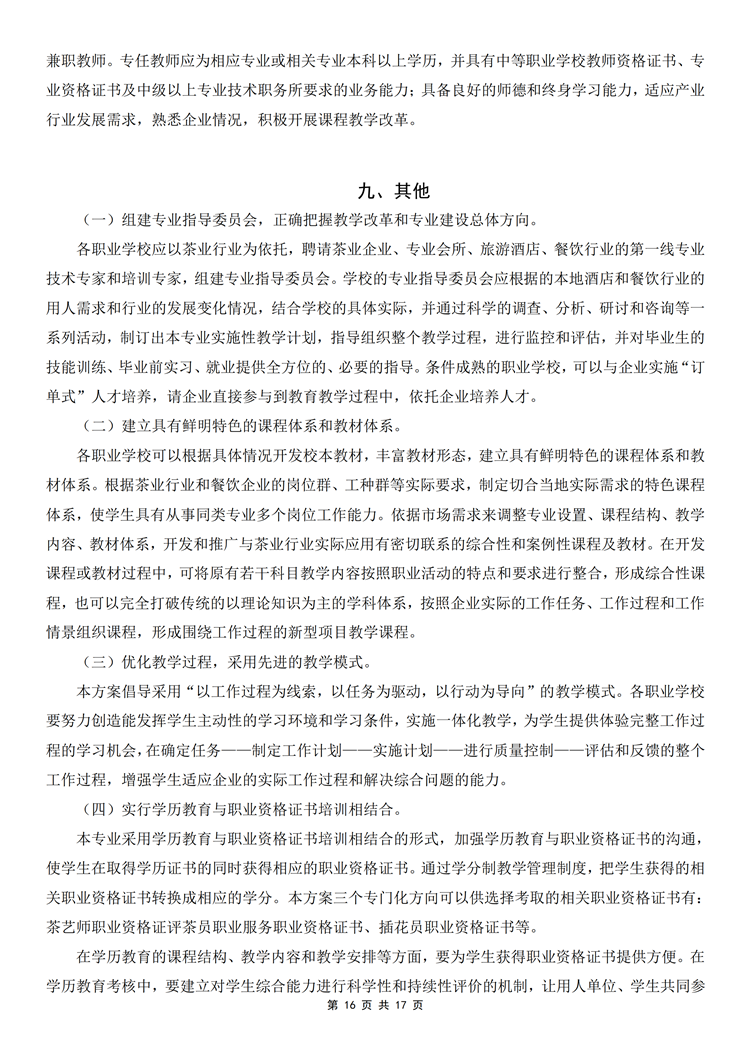 兼职教师。专任教师应为相应专业或相关专业本科以上学历，并具有中等职业学校教师资格证书、专业资格证书及中级以上专业技术职务所要求的业务能力；具备良好的师德和终身学习能力，适应产业行业发展需求，熟悉企业情况，积极开展课程教学改革。

九、其他

（一）组建专业指导委员会，正确把握教学改革和专业建设总体方向。

各职业学校应以茶业行业为依托，聘请茶业企业、专业会所、旅游酒店、餐饮行业的第一线专业技术专家和培训专家，组建专业指导委员会。学校的专业指导委员会应根据的本地酒店和餐饮行业的用人需求和行业的发展变化情况，结合学校的具体实际，并通过科学的调查、分析、研讨和咨询等一系列活动，制订出本专业实施性教学计划，指导组织整个教学过程，进行监控和评估，并对毕业生的技能训练、毕业前实习、就业提供全方位的、必要的指导。条件成熟的职业学校，可以与企业实施“订单式”人才培养，请企业直接参与到教育教学过程中，依托企业培养人才。

（二）建立具有鲜明特色的课程体系和教材体系。

各职业学校可以根据具体情况开发校本教材，丰富教材形态，建立具有鲜明特色的课程体系和教材体系。根据茶业行业和餐饮企业的岗位群、工种群等实际要求，制定切合当地实际需求的特色课程体系，使学生具有从事同类专业多个岗位工作能力。依据市场需求来调整专业设置、课程结构、教学内容、教材体系，开发和推广与茶业行业实际应用有密切联系的综合性和案例性课程及教材。在开发课程或教材过程中，可将原有若干科目教学内容按照职业活动的特点和要求进行整合，形成综合性课程，也可以完全打破传统的以理论知识为主的学科体系，按照企业实际的工作任务、工作过程和工作情景组织课程，形成围绕工作过程的新型项目教学课程。

（三）优化教学过程，采用先进的教学模式。

本方案倡导采用“以工作过程为线索，以任务为驱动，以行动为导向”的教学模式。各职业学校要努力创造能发挥学生主动性的学习环境和学习条件，实施一体化教学，为学生提供体验完整工作过程的学习机会，在确定任务——制定工作计划——实施计划——进行质量控制——评估和反馈的整个工作过程，增强学生适应企业的实际工作过程和解决综合问题的能力。

（四）实行学历教育与职业资格证书培训相结合。

本专业采用学历教育与职业资格证书培训相结合的形式，加强学历教育与职业资格证书的沟通，使学生在取得学历证书的同时获得相应的职业资格证书。通过学分制教学管理制度，把学生获得的相关职业资格证书转换成相应的学分。本方案三个专门化方向可以供选择考取的相关职业资格证书有：茶艺师职业资格证评茶员职业服务职业资格证书、插花员职业资格证书等。

在学历教育的课程结构、教学内容和教学安排等方面，要为学生获得职业资格证书提供方便。在学历教育考核中，要建立对学生综合能力进行科学性和持续性评价的机制，让用人单位、学生共同参

第 16 页 共 17 页